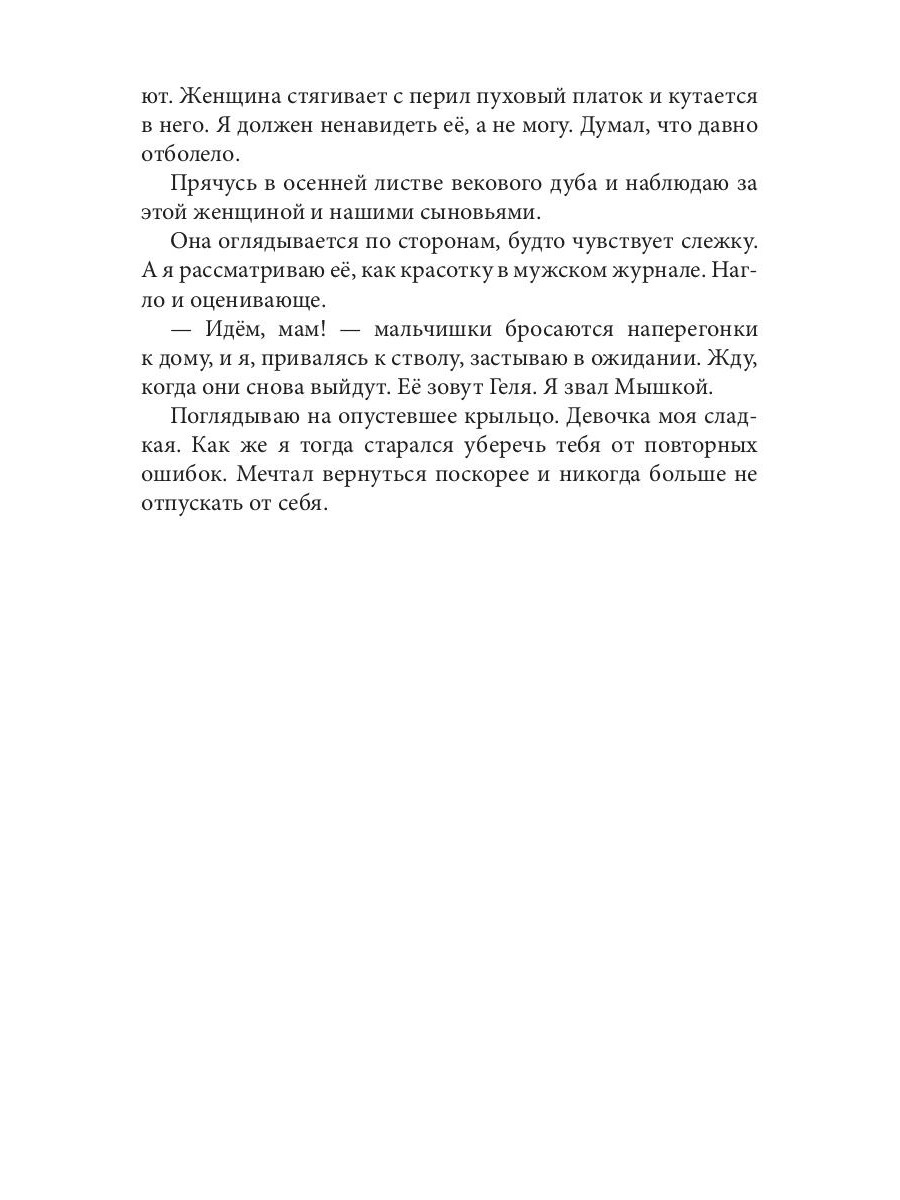 ют. Женщина стягивает с перил пуховый платок и кутается в него. Я должен ненавидеть её, а не могу. Думал, что давно отболело.

Прячусь в осенней листве векового дуба и наблюдаю за этой женщиной и нашими сыновьями.

Она оглядывается по сторонам, будто чувствует слежку. А я рассматриваю её, как красотку в мужском журнале. Нагло и оценивающе.

— Идём, мам! — мальчишки бросаются наперегонки к дому, и я, привалясь к стволу, застываю в ожидании. Жду, когда они снова выйдут. Её зовут Геля. Я звал Мышкой.

Поглядываю на опустевшее крыльцо. Девочка моя сладкая. Как же я тогда старался уберечь тебя от повторных ошибок. Мечтал вернуться поскорее и никогда больше не отпускать от себя.